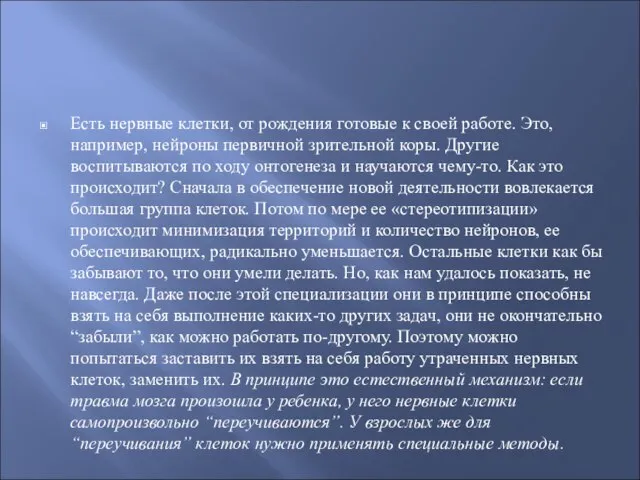 Есть нервные клетки, от рождения готовые к своей работе. Это, например, нейроны первичной зрительной коры. Другие воспитываются по ходу онтогенеза и научаются чему-то. Как это происходит? Сначала в обеспечение новой деятельности вовлекается большая группа клеток. Потом по мере ее «стереотипизации» происходит минимизация территорий и количество нейронов, ее обеспечивающих, радикально уменьшается. Остальные клетки как бы забывают то, что они умели делать. Но, как нам удалось показать, не навсегда. Даже после этой специализации они в принципе способны взять на себя выполнение каких-то других задач, они не окончательно “забыли”, как можно работать по-другому. Поэтому можно попытаться заставить их взять на себя работу утраченных нервных клеток, заменить их. В принципе это естественный механизм: если травма мозга произошла у ребенка, у него нервные клетки самопроизвольно “переучиваются”. У взрослых же для “переучивания” клеток нужно применять специальные методы.